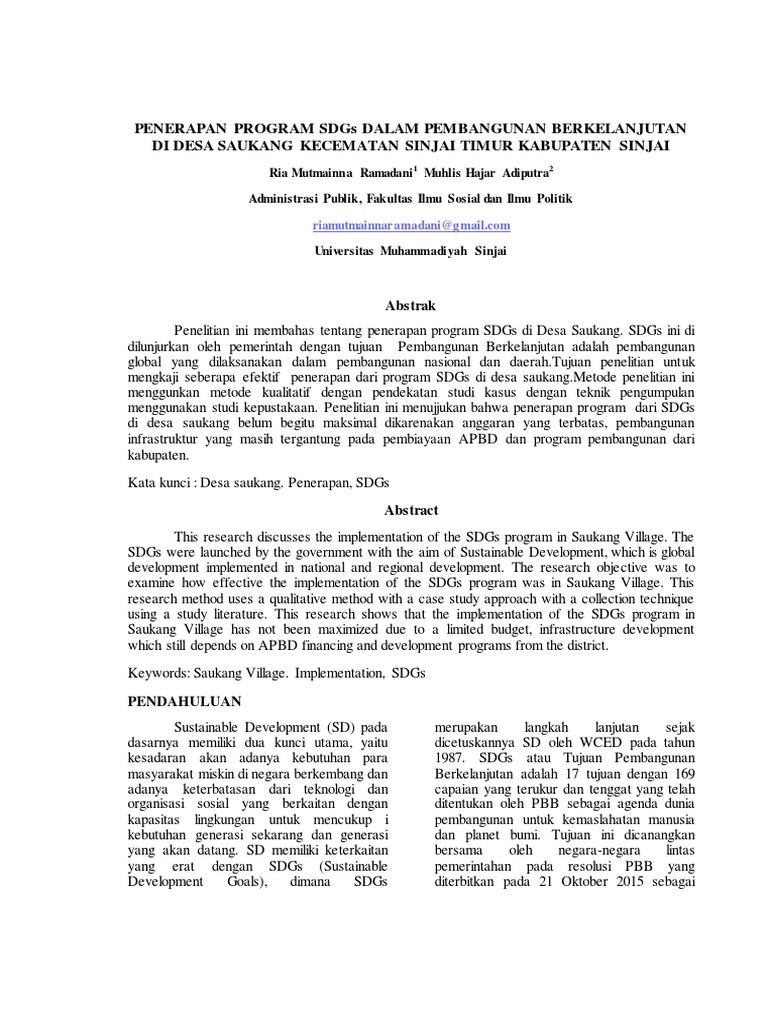 PENERAPAN PROGRAM SDGs DALAM PEMBANGUNAN BERKELANJUTAN DI DESA SAUKANG KECEMATAN SINJAI TIMUR KABUPATEN SINJAI

Ria Mutmainna Ramadani$^1$ Muhlis Hajar Adiputra$^2$

Administrasi Publik, Fakultas Ilmu Sosial dan Ilmu Politik

riamutmainnaramadani@gmail.com

Universitas Muhammadiyah Sinjai

Abstrak

Penelitian ini membahas tentang penerapan program SDGs di Desa Saukang. SDGs ini di dilunjurkan oleh pemerintah dengan tujuan Pembangunan Berkelanjutan adalah pembangunan global yang dilaksanakan dalam pembangunan nasional dan daerah.Tujuan penelitian untuk mengkaji seberapa efektif penerapan dari program SDGs di desa saukang.Metode penelitian ini menggunkan metode kualitatif dengan pendekatan studi kasus dengan teknik pengumpulan menggunakan studi kepustakaan. Penelitian ini menujjukan bahwa penerapan program dari SDGs di desa saukang belum begitu maksimal dikarenakan anggaran yang terbatas, pembangunan infrastruktur yang masih tergantung pada pembiayaan APBD dan program pembangunan dari kabupaten.

Kata kunci : Desa saukang. Penerapan, SDGs

Abstract

This research discusses the implementation of the SDGs program in Saukang Village. The SDGs were launched by the government with the aim of Sustainable Development, which is global development implemented in national and regional development. The research objective was to examine how effective the implementation of the SDGs program was in Saukang Village. This research method uses a qualitative method with a case study approach with a collection technique using a study literature. This research shows that the implementation of the SDGs program in Saukang Village has not been maximized due to a limited budget, infrastructure development which still depends on APBD financing and development programs from the district.

Keywords: Saukang Village. Implementation, SDGs

PENDAHULUAN

Sustainable Development (SD) pada dasarnya memiliki dua kunci utama, yaitu kesadaran akan adanya kebutuhan para masyarakat miskin di negara berkembang dan adanya keterbatasan dari teknologi dan organisasi sosial yang berkaitan dengan kapasitas lingkungan untuk mencukup i kebutuhan generasi sekarang dan generasi yang akan datang. SD memiliki keterkaitan yang erat dengan SDGs (Sustainable Development Goals), dimana SDGs

merupakan langkah lanjutan sejak dicetuskannya SD oleh WCED pada tahun 1987. SDGs atau Tujuan Pembangunan Berkelanjutan adalah 17 tujuan dengan 169 capaian yang terukur dan tenggat yang telah ditentukan oleh PBB sebagai agenda dunia pembangunan untuk kemaslahatan manusia dan planet bumi. Tujuan ini dicanangkan bersama oleh negara-negara lintas pemerintahan pada resolusi PBB yang diterbitkan pada 21 Oktober 2015 sebagai